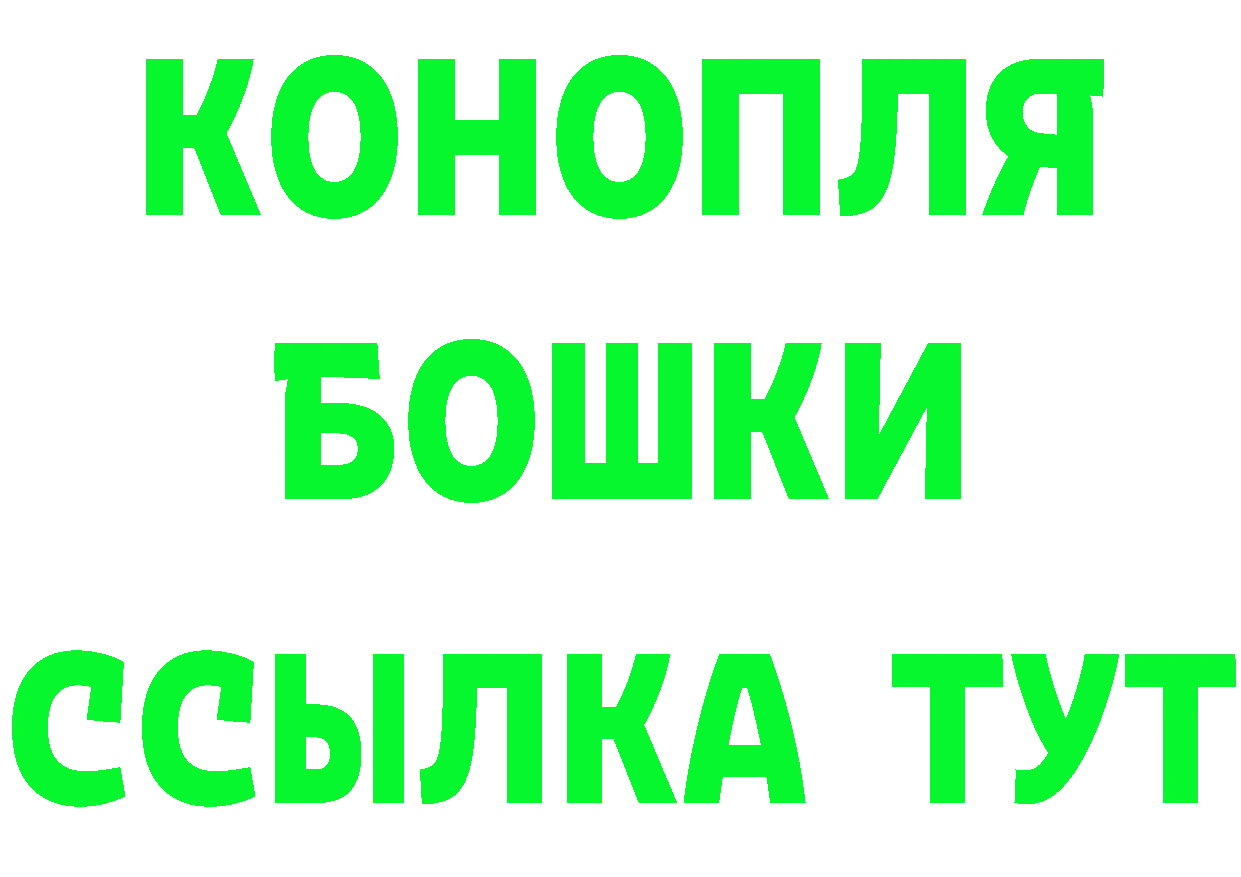 КОНОПЛЯ
БОШКИ
ССЫЛКА ТУТ